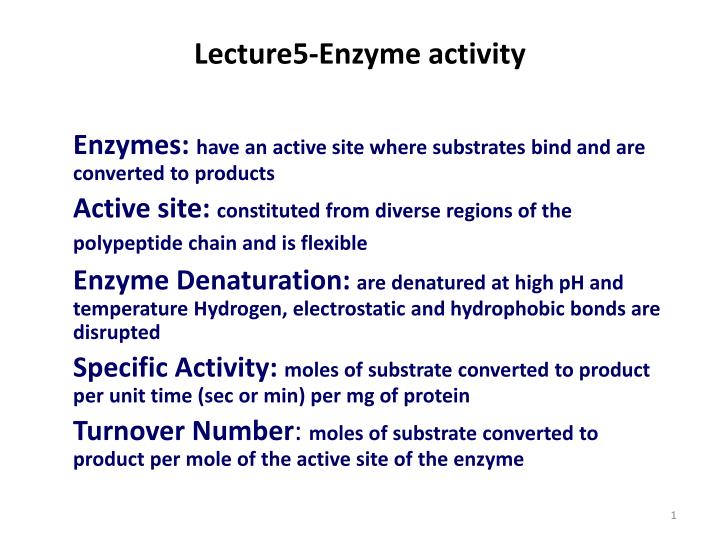 Lecture5-Enzyme activity

Enzymes: have an active site where substrates bind and are converted to products

Active site: constituted from diverse regions of the polypeptide chain and is flexible

Enzyme Denaturation: are denatured at high pH and temperature Hydrogen, electrostatic and hydrophobic bonds are disrupted

Specific Activity: moles of substrate converted to product per unit time (sec or min) per mg of protein

Turnover Number: moles of substrate converted to product per mole of the active site of the enzyme

1